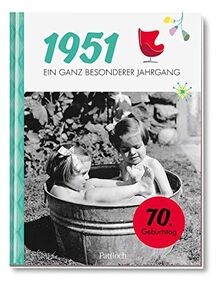 1951
EIN GANZ BESONDERER JAHRGANG

70.
Geburtstag

Pattloch